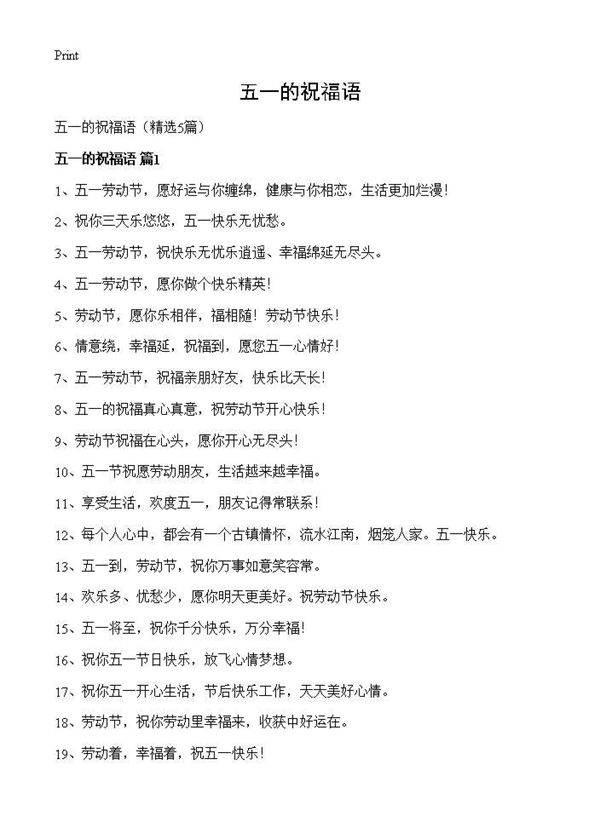 Print

五一的祝福语

五一的祝福语（精选5篇）

五一的祝福语 篇1

1、五一劳动节，愿好运与你缠绵，健康与你相恋，生活更加烂漫！

2、祝你三天乐悠悠，五一快乐无忧愁。

3、五一劳动节，祝快乐无忧乐逍遥、幸福绵延无尽头。

4、五一劳动节，愿你做个快乐精英！

5、劳动节，愿你乐相伴，福相随！劳动节快乐！

6、情意绕，幸福延，祝福到，愿您五一心情好！

7、五一劳动节，祝福亲朋好友，快乐比天长！

8、五一的祝福真心真意，祝劳动节开心快乐！

9、劳动节祝福在心头，愿你开心无尽头！

10、五一节祝愿劳动朋友，生活越来越幸福。

11、享受生活，欢度五一，朋友记得常联系！

12、每个人心中，都会有一个古镇情怀，流水江南，烟笼人家。五一快乐。

13、五一到，劳动节，祝你万事如意笑容常。

14、欢乐多、忧愁少，愿你明天更美好。祝劳动节快乐。

15、五一将至，祝你千分快乐，万分幸福！

16、祝你五一节日快乐，放飞心情梦想。

17、祝你五一开心生活，节后快乐工作，天天美好心情。

18、劳动节，祝你劳动里幸福来，收获中好运在。

19、劳动着，幸福着，祝五一快乐！